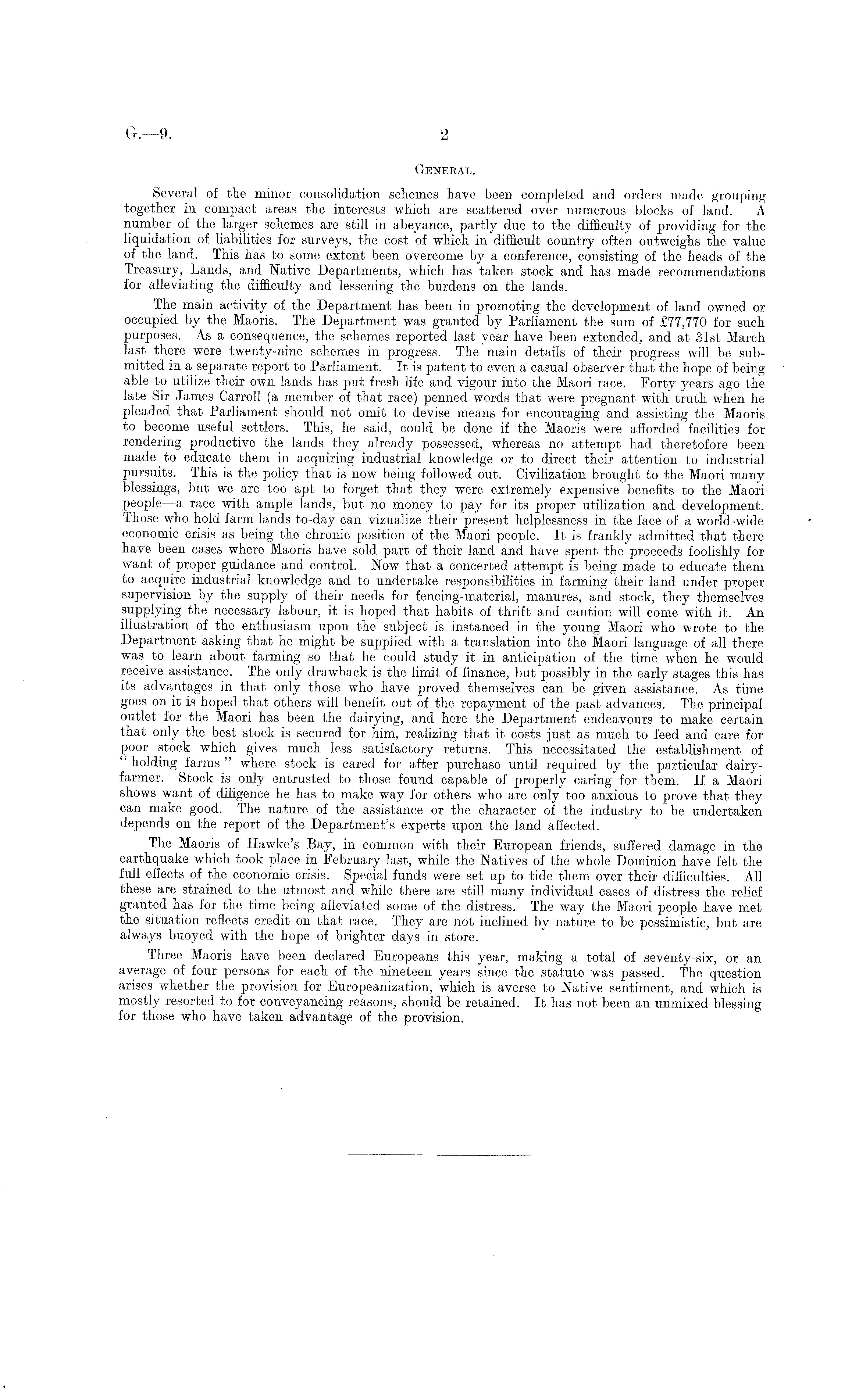 G.—9. 2

GENERAL.

Several of the minor consolidation schemes have been completed and orders made grouping together in compact areas the interests which are scattered over numerous blocks of land. A number of the larger schemes are still in abeyance, partly due to the difficulty of providing for the liquidation of liabilities for surveys, the cost of which in difficult country often outweighs the value of the land. This has to some extent been overcome by a conference, consisting of the heads of the Treasury, Lands, and Native Departments, which has taken stock and has made recommendations for alleviating the difficulty and lessening the burdens on the lands.

The main activity of the Department has been in promoting the development of land owned or occupied by the Maoris. The Department was granted by Parliament the sum of £77,770 for such purposes. As a consequence, the schemes reported last year have been extended, and at 31st March last there were twenty-nine schemes in progress. The main details of their progress will be submitted in a separate report to Parliament. It is patent to even a casual observer that the hope of being able to utilize their own lands has put fresh life and vigour into the Maori race. Forty years ago the late Sir James Carroll (a member of that race) penned words that were pregnant with truth when he pleaded that Parliament should not omit to devise means for encouraging and assisting the Maoris to become useful settlers. This, he said, could be done if the Maoris were afforded facilities for rendering productive the lands they already possessed, whereas no attempt had theretofore been made to educate them in acquiring industrial knowledge or to direct their attention to industrial pursuits. This is the policy that is now being followed out. Civilization brought to the Maori many blessings, but we are too apt to forget that they were extremely expensive benefits to the Maori people—a race with ample lands, but no money to pay for its proper utilization and development. Those who hold farm lands to-day can vizualize their present helplessness in the face of a world-wide economic crisis as being the chronic position of the Maori people. It is frankly admitted that there have been cases where Maoris have sold part of their land and have spent the proceeds foolishly for want of proper guidance and control. Now that a concerted attempt is being made to educate them to acquire industrial knowledge and to undertake responsibilities in farming their land under proper supervision by the supply of their needs for fencing-material, manures, and stock, they themselves supplying the necessary labour, it is hoped that habits of thrift and caution will come with it. An illustration of the enthusiasm upon the subject is instanced in the young Maori who wrote to the Department asking that he might be supplied with a translation into the Maori language of all there was to learn about farming so that he could study it in anticipation of the time when he would receive assistance. The only drawback is the limit of finance, but possibly in the early stages this has its advantages in that only those who have proved themselves can be given assistance. As time goes on it is hoped that others will benefit out of the repayment of the past advances. The principal outlet for the Maori has been the dairying, and here the Department endeavours to make certain that only the best stock is secured for him, realizing that it costs just as much to feed and care for poor stock which gives much less satisfactory returns. This necessitated the establishment of "holding farms" where stock is cared for after purchase until required by the particular dairy-farmer. Stock is only entrusted to those found capable of properly caring for them. If a Maori shows want of diligence he has to make way for others who are only too anxious to prove that they can make good. The nature of the assistance or the character of the industry to be undertaken depends on the report of the Department's experts upon the land affected.

The Maoris of Hawke's Bay, in common with their European friends, suffered damage in the earthquake which took place in February last, while the Natives of the whole Dominion have felt the full effects of the economic crisis. Special funds were set up to tide them over their difficulties. All these are strained to the utmost and while there are still many individual cases of distress the relief granted has for the time being alleviated some of the distress. The way the Maori people have met the situation reflects credit on that race. They are not inclined by nature to be pessimistic, but are always buoyed with the hope of brighter days in store.

Three Maoris have been declared Europeans this year, making a total of seventy-six, or an average of four persons for each of the nineteen years since the statute was passed. The question arises whether the provision for Europeanization, which is averse to Native sentiment, and which is mostly resorted to for conveyancing reasons, should be retained. It has not been an unmixed blessing for those who have taken advantage of the provision.